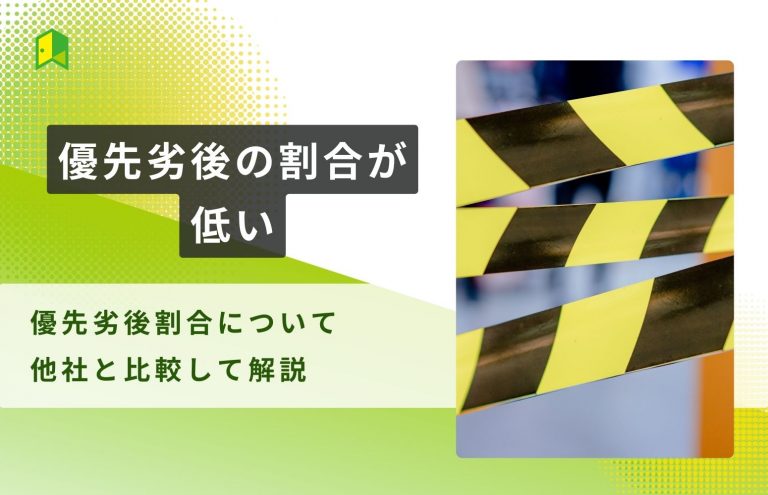 優先劣後の割合が低い

優先劣後割合について
他社と比較して解説